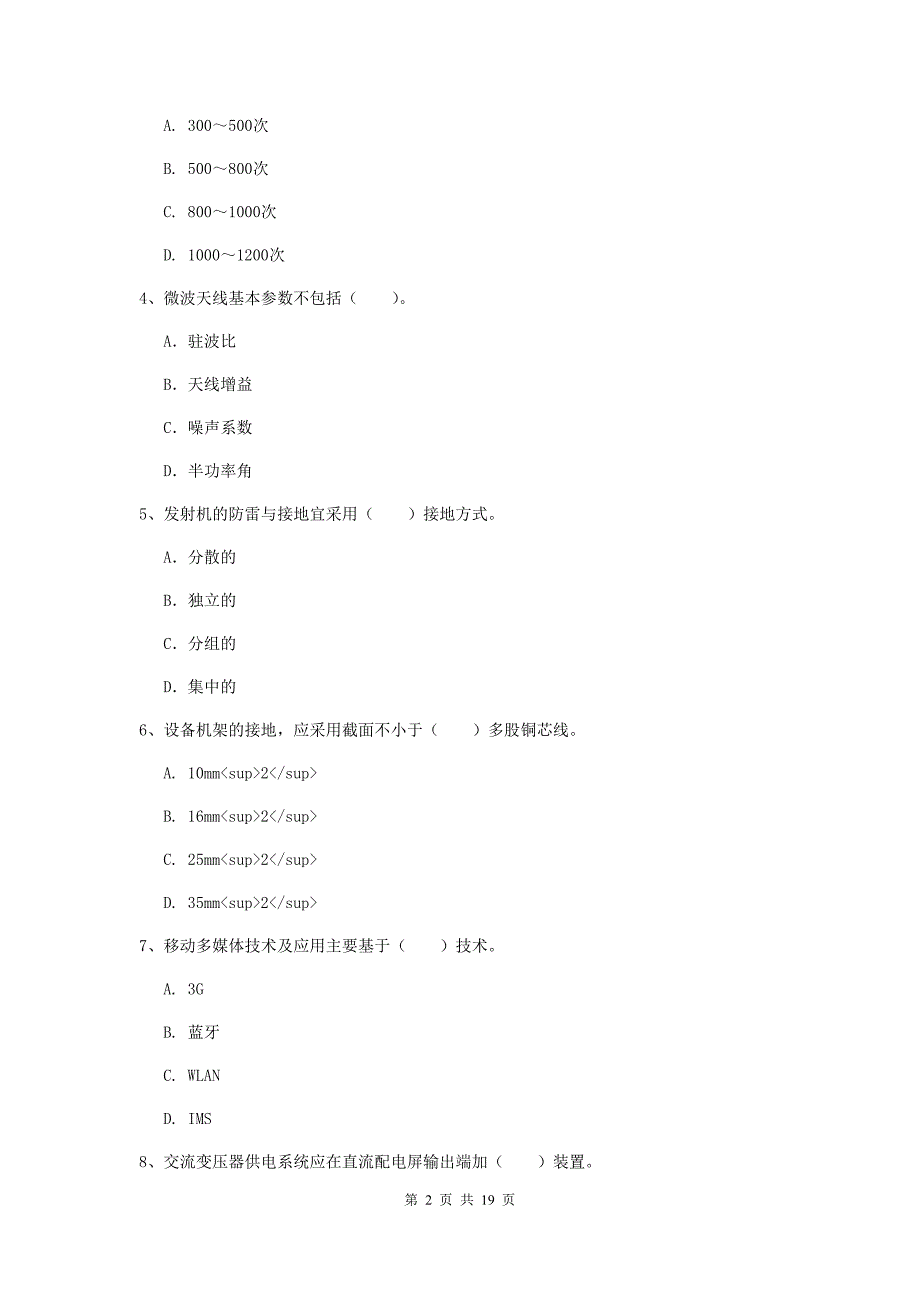 A. 300～500次

B. 500～800次

C. 800～1000次

D. 1000～1200次

4、微波天线基本参数不包括（　　）。

A. 驻波比

B. 天线增益

C. 噪声系数

D. 半功率角

5、发射机的防雷与接地宜采用（　　）接地方式。

A. 分散的

B. 独立的

C. 分组的

D. 集中的

6、设备机架的接地，应采用截面不小于（　　）多股铜芯线。

A. 10mm<sup>2</sup>

B. 16mm<sup>2</sup>

C. 25mm<sup>2</sup>

D. 35mm<sup>2</sup>

7、移动多媒体技术及应用主要基于（　　）技术。

A. 3G

B. 蓝牙

C. WLAN

D. IMS

8、交流变压器供电系统应在直流配电屏输出端加（　　）装置。

第 2 页 共 19 页